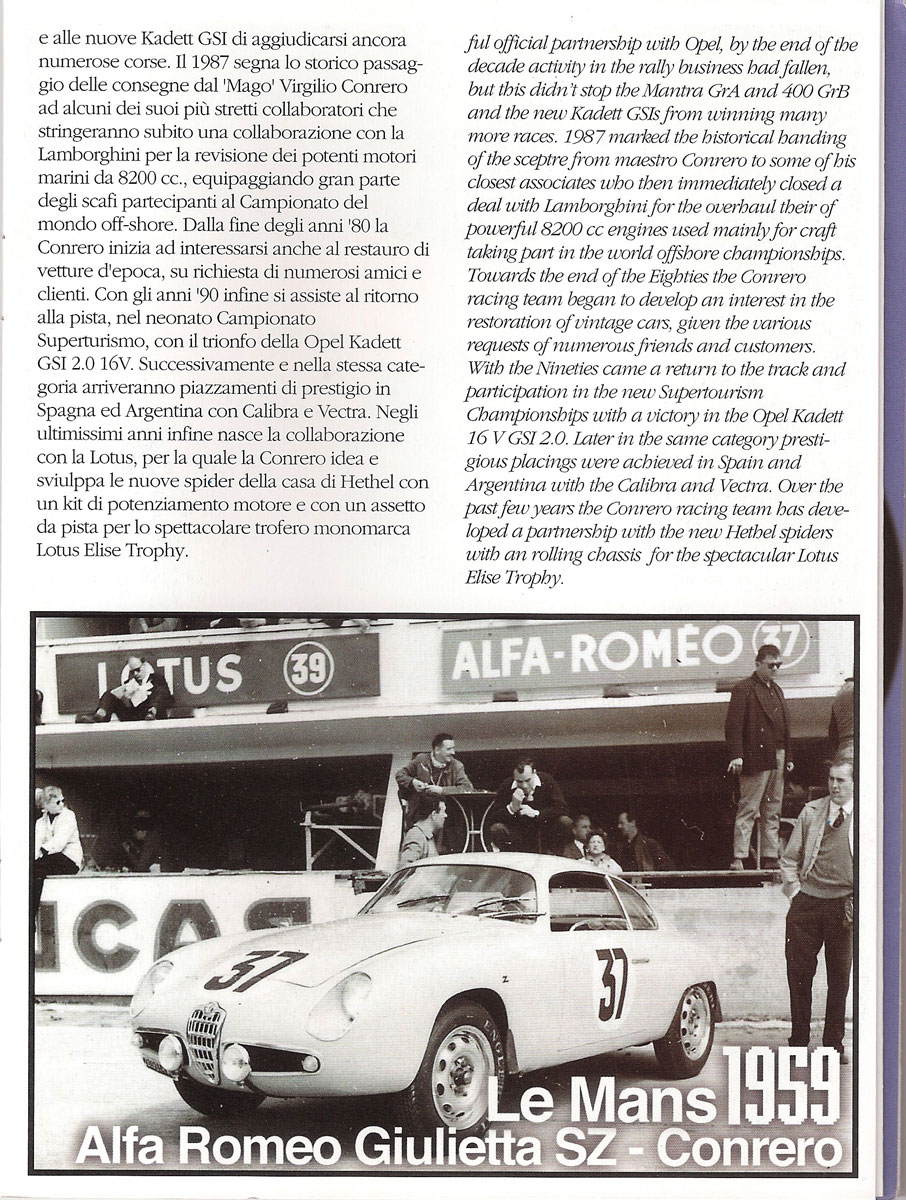 e alle nuove Kadett GSI di aggiudicarsi ancora numerose corse. Il 1987 segna lo storico passaggio delle consegne dal 'Mago' Virgilio Conrero ad alcuni dei suoi più stretti collaboratori che stringeranno subito una collaborazione con la Lamborghini per la revisione dei potenti motori marini da 8200 cc., equipaggiando gran parte degli scafi partecipanti al Campionato del mondo off-shore. Dalla fine degli anni '80 la Conrero inizia ad interessarsi anche al restauro di vetture d'epoca, su richiesta di numerosi amici e clienti. Con gli anni '90 infine si assiste al ritorno alla pista, nel neonato Campionato Superturismo, con il trionfo della Opel Kadett GSI 2.0 16V. Successivamente e nella stessa categoria arriveranno piazzamenti di prestigio in Spagna ed Argentina con Calibra e Vectra. Negli ultimissimi anni infine nasce la collaborazione con la Lotus, per la quale la Conrero idea e sviluppa le nuove spider della casa di Hethel con un kit di potenziamento motore e con un assetto da pista per lo spettacolare trofero monomarca Lotus Elise Trophy.

ful official partnership with Opel, by the end of the decade activity in the rally business had fallen, but this didn't stop the Mantra GrA and 400 GrB and the new Kadett GSIs from winning many more races. 1987 marked the historical handing of the sceptre from maestro Conrero to some of his closest associates who then immediately closed a deal with Lamborghini for the overhaul their of powerful 8200 cc engines used mainly for craft taking part in the world offshore championships. Towards the end of the Eighties the Conrero racing team began to develop an interest in the restoration of vintage cars, given the various requests of numerous friends and customers. With the Nineties came a return to the track and participation in the new Supertourism Championships with a victory in the Opel Kadett 16 V GSI 2.0. Later in the same category prestigious placings were achieved in Spain and Argentina with the Calibra and Vectra. Over the past few years the Conrero racing team has developed a partnership with the new Hethel spiders with an rolling chassis for the spectacular Lotus Elise Trophy.

LOTUS 39

ALFA-ROMEO 37

UCAS

37

37

Le Mans 1959
Alfa Romeo Giulietta SZ - Conrero